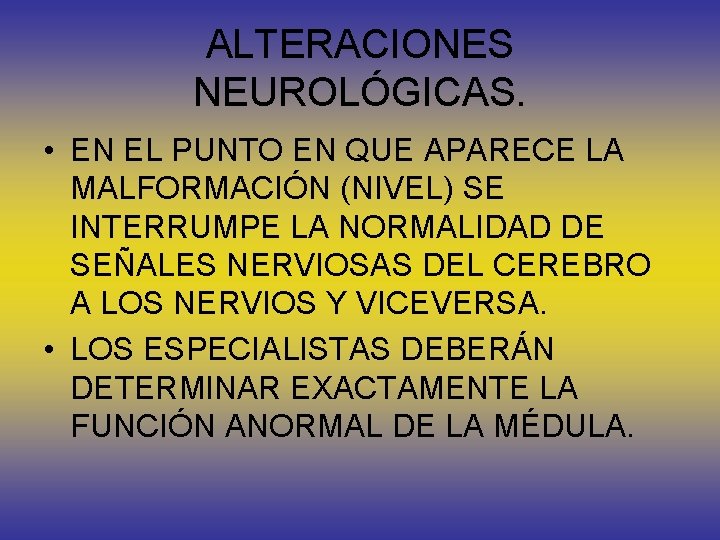 ALTERACIONES NEUROLÓGICAS.

• EN EL PUNTO EN QUE APARECE LA MALFORMACIÓN (NIVEL) SE INTERRUMPE LA NORMALIDAD DE SEÑALES NERVIOSAS DEL CEREBRO A LOS NERVIOS Y VICEVERSA.

• LOS ESPECIALISTAS DEBERÁN DETERMINAR EXACTAMENTE LA FUNCIÓN ANORMAL DE LA MÉDULA.